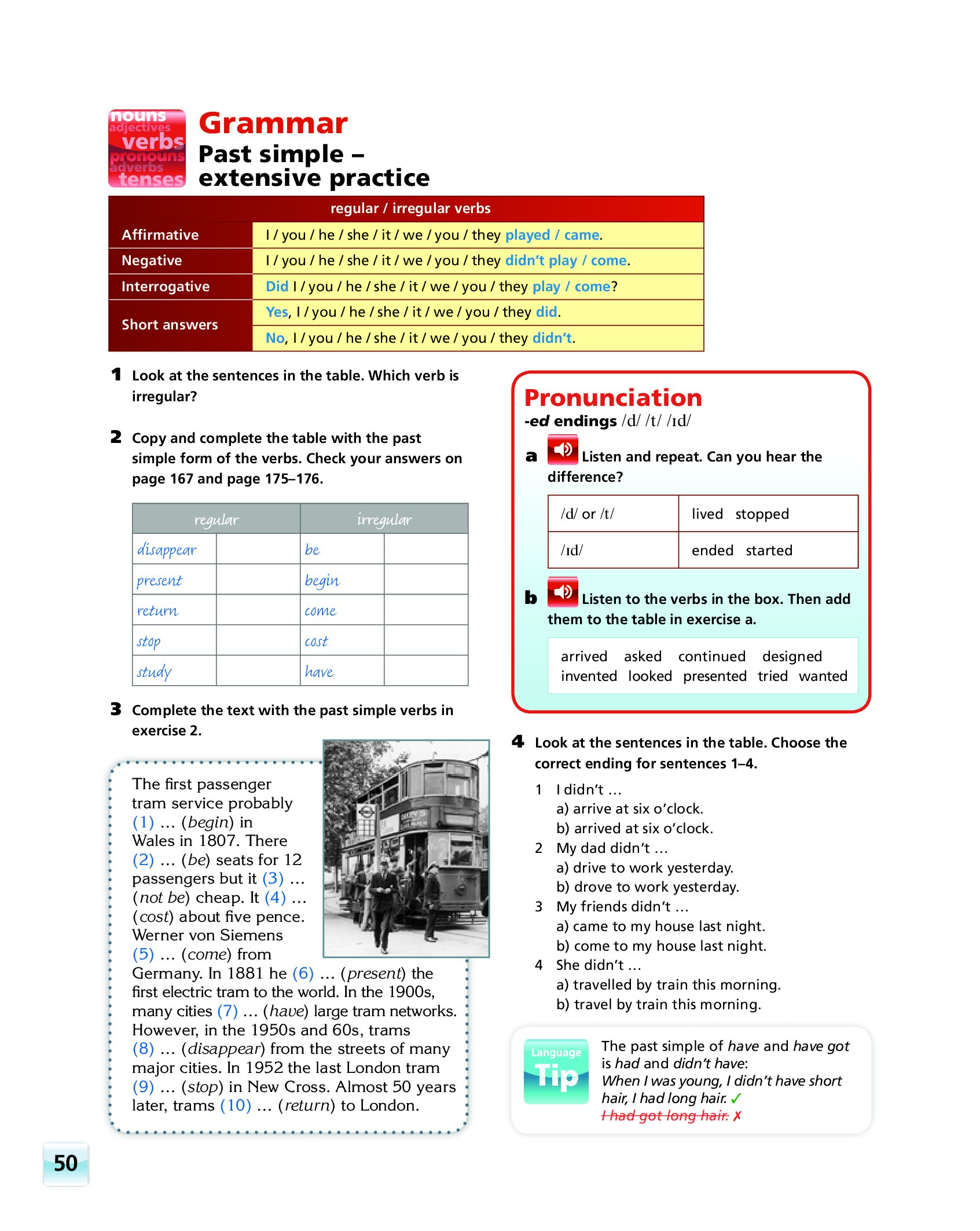 nouns
adjectives
verbs
pronouns
adverbs
tenses

Grammar
Past simple – extensive practice

| | regular / irregular verbs |
|---|---|
| Affirmative | I / you / he / she / it / we / you / they played / came. |
| Negative | I / you / he / she / it / we / you / they didn't play / come. |
| Interrogative | Did I / you / he / she / it / we / you / they play / come? |
| Short answers | Yes, I / you / he / she / it / we / you / they did. |
| | No, I / you / he / she / it / we / you / they didn't. |

1 Look at the sentences in the table. Which verb is irregular?

2 Copy and complete the table with the past simple form of the verbs. Check your answers on page 167 and page 175–176.

| regular | | irregular | |
|---|---|---|---|
| disappear | | be | |
| present | | begin | |
| return | | come | |
| stop | | cost | |
| study | | have | |

3 Complete the text with the past simple verbs in exercise 2.

The first passenger tram service probably (1) … (begin) in Wales in 1807. There (2) … (be) seats for 12 passengers but it (3) … (not be) cheap. It (4) … (cost) about five pence. Werner von Siemens (5) … (come) from Germany. In 1881 he (6) … (present) the first electric tram to the world. In the 1900s, many cities (7) … (have) large tram networks. However, in the 1950s and 60s, trams (8) … (disappear) from the streets of many major cities. In 1952 the last London tram (9) … (stop) in New Cross. Almost 50 years later, trams (10) … (return) to London.

Pronunciation
-ed endings /d/ /t/ /ɪd/

a Listen and repeat. Can you hear the difference?

| /d/ or /t/ | lived stopped |
|---|---|
| /ɪd/ | ended started |

b Listen to the verbs in the box. Then add them to the table in exercise a.

arrived asked continued designed invented looked presented tried wanted

4 Look at the sentences in the table. Choose the correct ending for sentences 1–4.

1 I didn't …
a) arrive at six o'clock.
b) arrived at six o'clock.
2 My dad didn't …
a) drive to work yesterday.
b) drove to work yesterday.
3 My friends didn't …
a) came to my house last night.
b) come to my house last night.
4 She didn't …
a) travelled by train this morning.
b) travel by train this morning.

Language Tip
The past simple of have and have got is had and didn't have:
When I was young, I didn't have short hair, I had long hair. ✓
I had got long hair. ✗

50